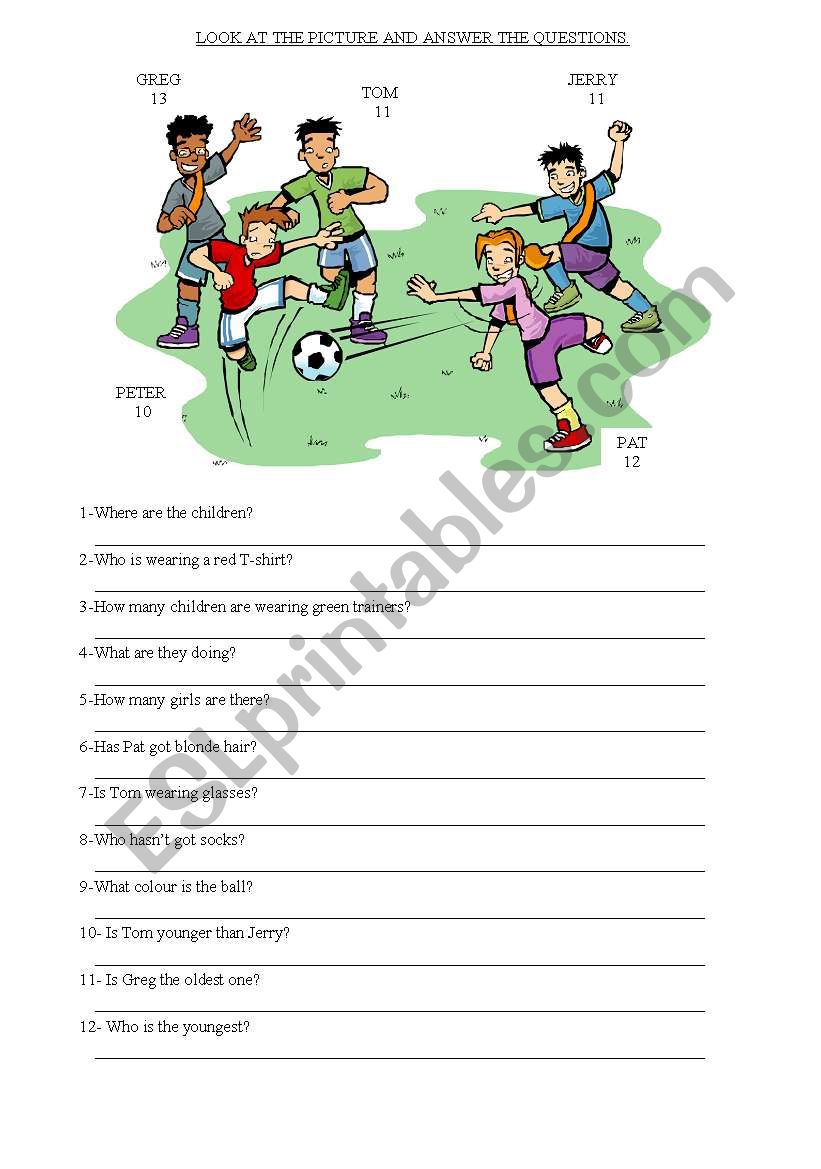 LOOK AT THE PICTURE AND ANSWER THE QUESTIONS.

GREG
13

TOM
11

JERRY
11

PETER
10

PAT
12

ESLprintables.com

1-Where are the children?

2-Who is wearing a red T-shirt?

3-How many children are wearing green trainers?

4-What are they doing?

5-How many girls are there?

6-Has Pat got blonde hair?

7-Is Tom wearing glasses?

8-Who hasn't got socks?

9-What colour is the ball?

10- Is Tom younger than Jerry?

11- Is Greg the oldest one?

12- Who is the youngest?